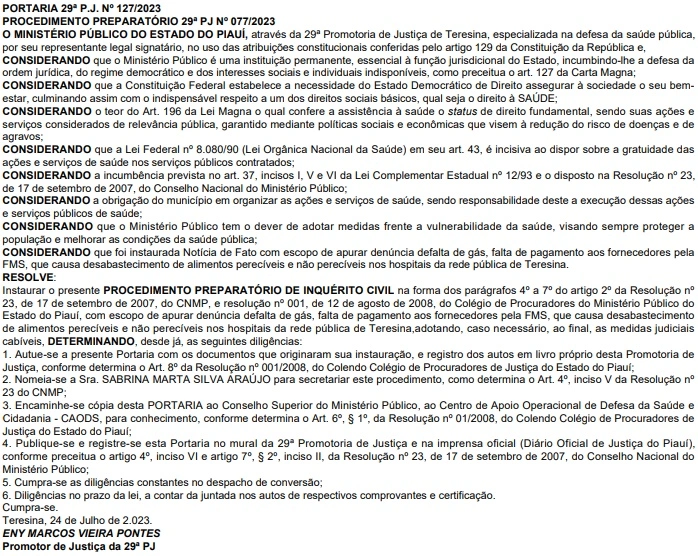 PORTARIA 29ª P.J. Nº 127/2023
PROCEDIMENTO PREPARATÓRIO 29ª PJ Nº 077/2023
O MINISTÉRIO PÚBLICO DO ESTADO DO PIAUÍ, através da 29ª Promotoria de Justiça de Teresina, especializada na defesa da saúde pública, por seu representante legal signatário, no uso das atribuições constitucionais conferidas pelo artigo 129 da Constituição da República e,
CONSIDERANDO que o Ministério Público é uma instituição permanente, essencial à função jurisdicional do Estado, incumbindo-lhe a defesa da ordem jurídica, do regime democrático e dos interesses sociais e individuais indisponíveis, como preceitua o art. 127 da Carta Magna;
CONSIDERANDO que a Constituição Federal estabelece a necessidade do Estado Democrático de Direito assegurar à sociedade o seu bem-estar, culminando assim com o indispensável respeito a um dos direitos sociais básicos, qual seja o direito à SAÚDE;
CONSIDERANDO o teor do Art. 196 da Lei Magna o qual confere a assistência à saúde o status de direito fundamental, sendo suas ações e serviços considerados de relevância pública, garantido mediante políticas sociais e econômicas que visem à redução do risco de doenças e de agravos;
CONSIDERANDO que a Lei Federal nº 8.080/90 (Lei Orgânica Nacional da Saúde) em seu art. 43, é incisiva ao dispor sobre a gratuidade das ações e serviços de saúde nos serviços públicos contratados;
CONSIDERANDO a incumbência prevista no art. 37, incisos I, V e VI da Lei Complementar Estadual nº 12/93 e o disposto na Resolução nº 23, de 17 de setembro de 2007, do Conselho Nacional do Ministério Público;
CONSIDERANDO a obrigação do município em organizar as ações e serviços de saúde, sendo responsabilidade deste a execução dessas ações e serviços públicos de saúde;
CONSIDERANDO que o Ministério Público tem o dever de adotar medidas frente a vulnerabilidade da saúde, visando sempre proteger a população e melhorar as condições da saúde pública;
CONSIDERANDO que foi instaurada Notícia de Fato com escopo de apurar denúncia defalta de gás, falta de pagamento aos fornecedores pela FMS, que causa desabastecimento de alimentos perecíveis e não perecíveis nos hospitais da rede pública de Teresina.
RESOLVE:
Instaurar o presente PROCEDIMENTO PREPARATÓRIO DE INQUÉRITO CIVIL na forma dos parágrafos 4º a 7º do artigo 2º da Resolução nº 23, de 17 de setembro de 2007, do CNMP, e resolução nº 001, de 12 de agosto de 2008, do Colégio de Procuradores do Ministério Público do Estado do Piauí, com escopo de apurar denúncia defalta de gás, falta de pagamento aos fornecedores pela FMS, que causa desabastecimento de alimentos perecíveis e não perecíveis nos hospitais da rede pública de Teresina,adotando, caso necessário, ao final, as medidas judiciais cabíveis, DETERMINANDO, desde já, as seguintes diligências:
1. Autue-se a presente Portaria com os documentos que originaram sua instauração, e registro dos autos em livro próprio desta Promotoria de Justiça, conforme determina o Art. 8º da Resolução nº 001/2008, do Colendo Colégio de Procuradores de Justiça do Estado do Piauí;
2. Nomeia-se a Sra. SABRINA MARTA SILVA ARAÚJO para secretariar este procedimento, como determina o Art. 4º, inciso V da Resolução nº 23 do CNMP;
3. Encaminhe-se cópia desta PORTARIA ao Conselho Superior do Ministério Público, ao Centro de Apoio Operacional de Defesa da Saúde e Cidadania - CAODS, para conhecimento, conforme determina o Art. 6º, § 1º, da Resolução nº 01/2008, do Colendo Colégio de Procuradores de Justiça do Estado do Piauí;
4. Publique-se e registre-se esta Portaria no mural da 29ª Promotoria de Justiça e na imprensa oficial (Diário Oficial de Justiça do Piauí), conforme preceitua o artigo 4º, inciso VI e artigo 7º, § 2º, inciso II, da Resolução nº 23, de 17 de setembro de 2007, do Conselho Nacional do Ministério Público;
5. Cumpra-se as diligências constantes no despacho de conversão;
6. Diligências no prazo da lei, a contar da juntada nos autos de respectivos comprovantes e certificação.
Cumpra-se.
Teresina, 24 de Julho de 2.023.
ENY MARCOS VIEIRA PONTES
Promotor de Justiça da 29ª PJ